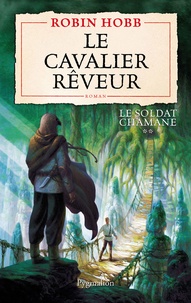 ROBIN HOBB

LE CAVALIER RÊVEUR

ROMAN

LE SOLDAT CHAMANE

**

Pygmalion